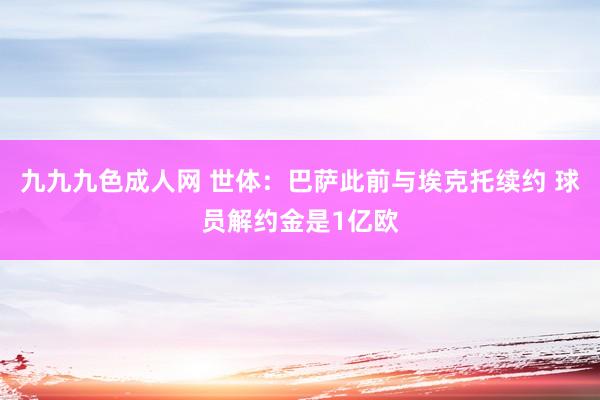 九九九色成人网 世体：巴萨此前与埃克托续约 球员解约金是1亿欧